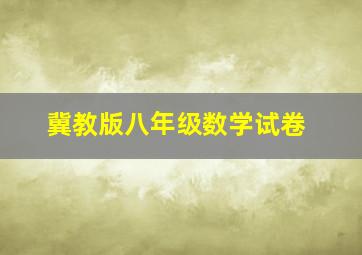 冀教版八年级数学试卷